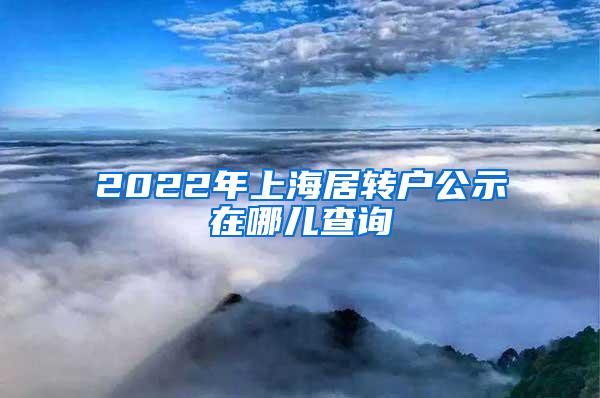 2022年上海居转户公示在哪儿查询